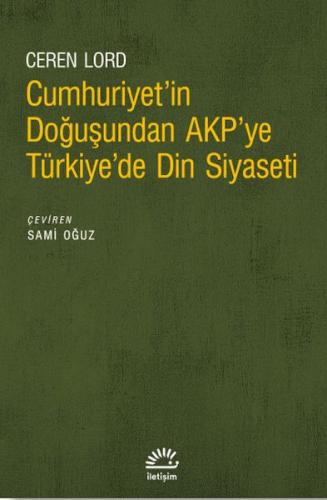 CEREN LORD

Cumhuriyet'in Doğuşundan AKP'ye Türkiye'de Din Siyaseti

ÇEVİREN
SAMİ OĞUZ

iletişim